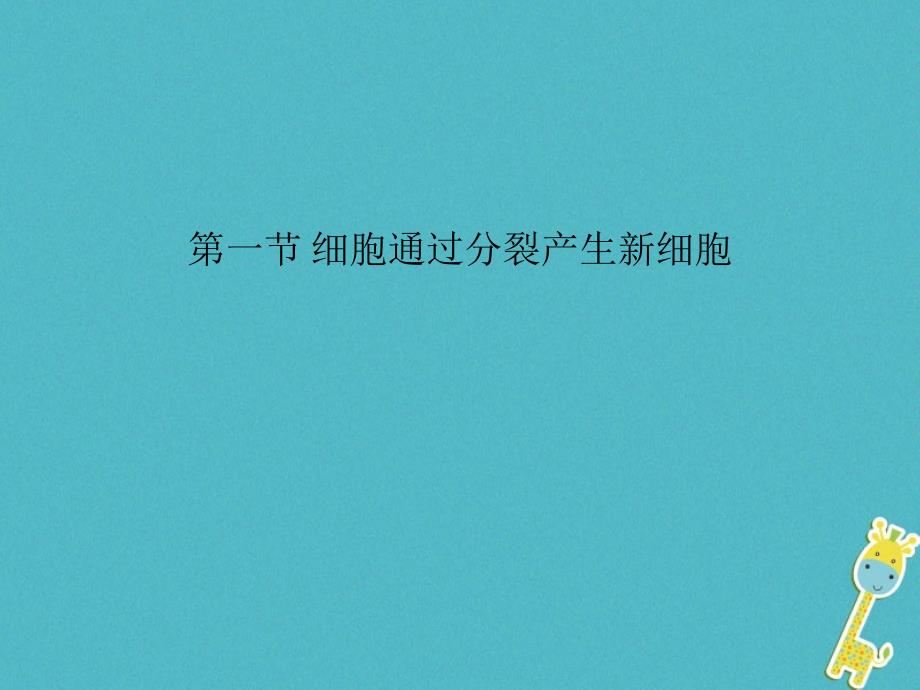 第一节 细胞通过分裂产生新细胞